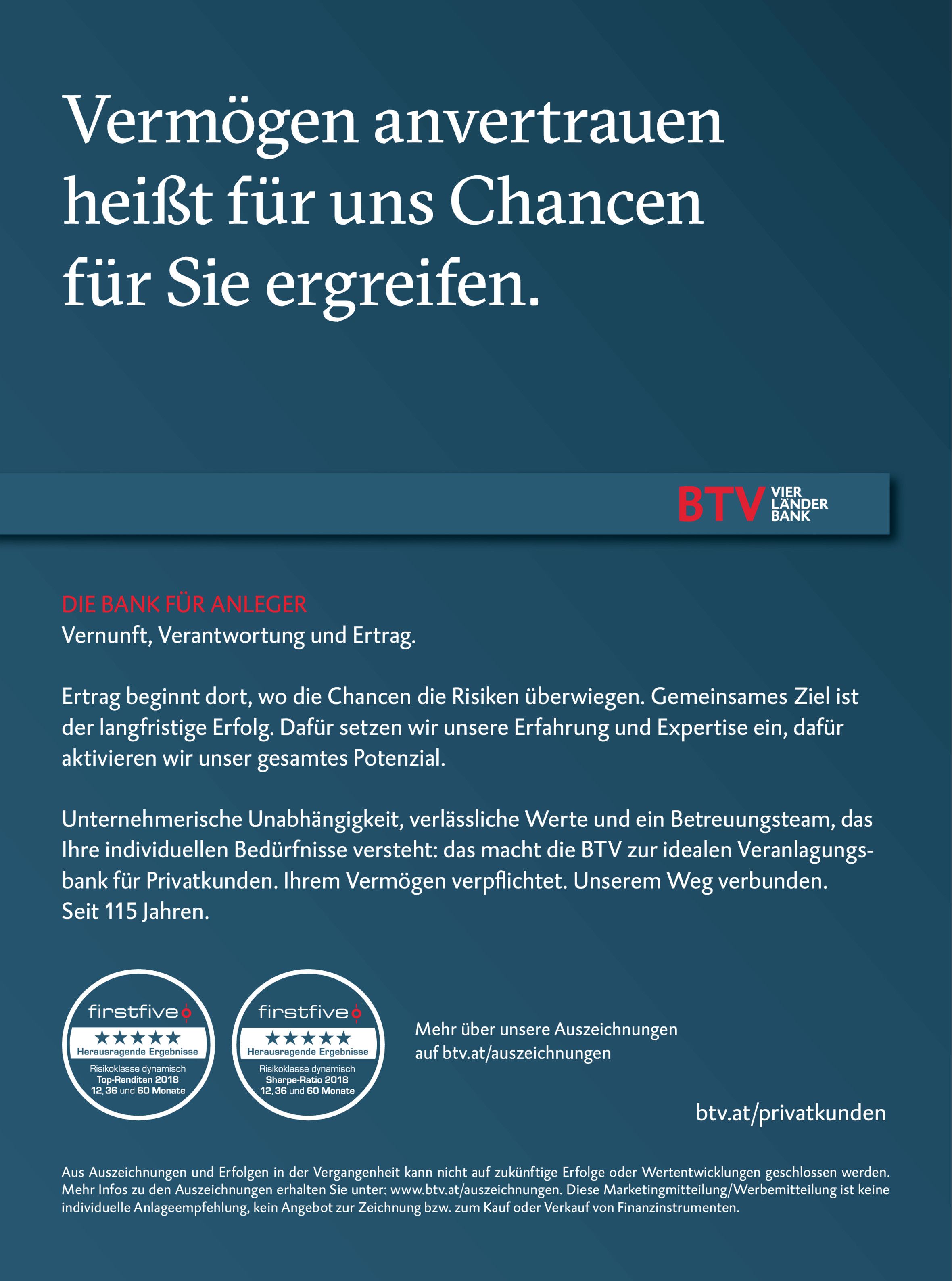 Vermögen anvertrauen heißt für uns Chancen für Sie ergreifen.

BTV VIER LÄNDER BANK

DIE BANK FÜR ANLEGER
Vernunft, Verantwortung und Ertrag.

Ertrag beginnt dort, wo die Chancen die Risiken überwiegen. Gemeinsames Ziel ist der langfristige Erfolg. Dafür setzen wir unsere Erfahrung und Expertise ein, dafür aktivieren wir unser gesamtes Potenzial.

Unternehmerische Unabhängigkeit, verlässliche Werte und ein Betreuungsteam, das Ihre individuellen Bedürfnisse versteht: das macht die BTV zur idealen Veranlagungsbank für Privatkunden. Ihrem Vermögen verpflichtet. Unserem Weg verbunden.
Seit 115 Jahren.

firstfive
★★★★★
Herausragende Ergebnisse
Risikoklasse dynamisch
Top-Renditen 2018
12, 36 und 60 Monate

firstfive
★★★★★
Herausragende Ergebnisse
Risikoklasse dynamisch
Sharpe-Ratio 2018
12, 36 und 60 Monate

Mehr über unsere Auszeichnungen
auf btv.at/auszeichnungen

btv.at/privatkunden

Aus Auszeichnungen und Erfolgen in der Vergangenheit kann nicht auf zukünftige Erfolge oder Wertentwicklungen geschlossen werden. Mehr Infos zu den Auszeichnungen erhalten Sie unter: www.btv.at/auszeichnungen. Diese Marketingmitteilung/Werbemitteilung ist keine individuelle Anlageempfehlung, kein Angebot zur Zeichnung bzw. zum Kauf oder Verkauf von Finanzinstrumenten.